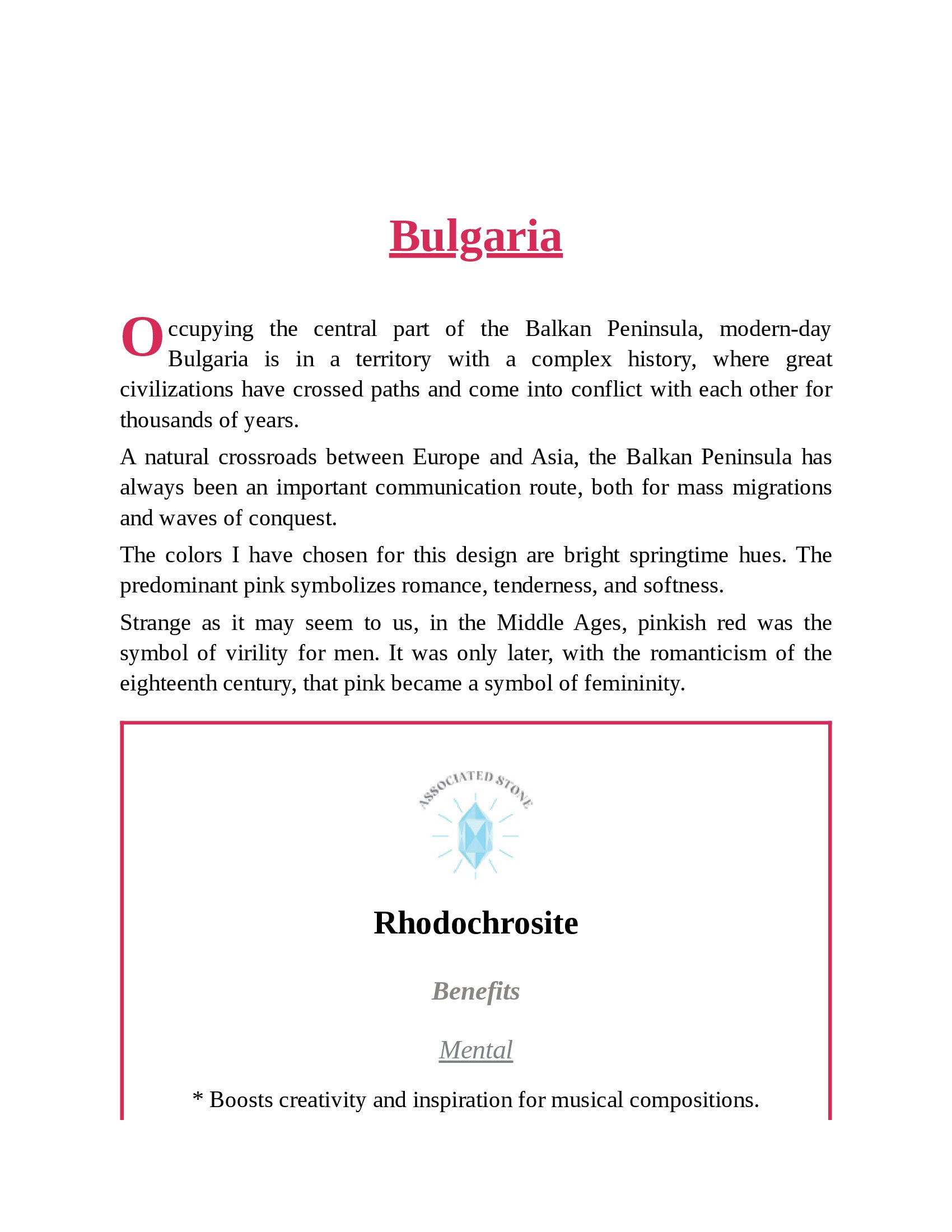 Bulgaria

Occupying the central part of the Balkan Peninsula, modern-day Bulgaria is in a territory with a complex history, where great civilizations have crossed paths and come into conflict with each other for thousands of years.

A natural crossroads between Europe and Asia, the Balkan Peninsula has always been an important communication route, both for mass migrations and waves of conquest.

The colors I have chosen for this design are bright springtime hues. The predominant pink symbolizes romance, tenderness, and softness.

Strange as it may seem to us, in the Middle Ages, pinkish red was the symbol of virility for men. It was only later, with the romanticism of the eighteenth century, that pink became a symbol of femininity.

ASSOCIATED STONE

Rhodochrosite

Benefits

Mental

* Boosts creativity and inspiration for musical compositions.